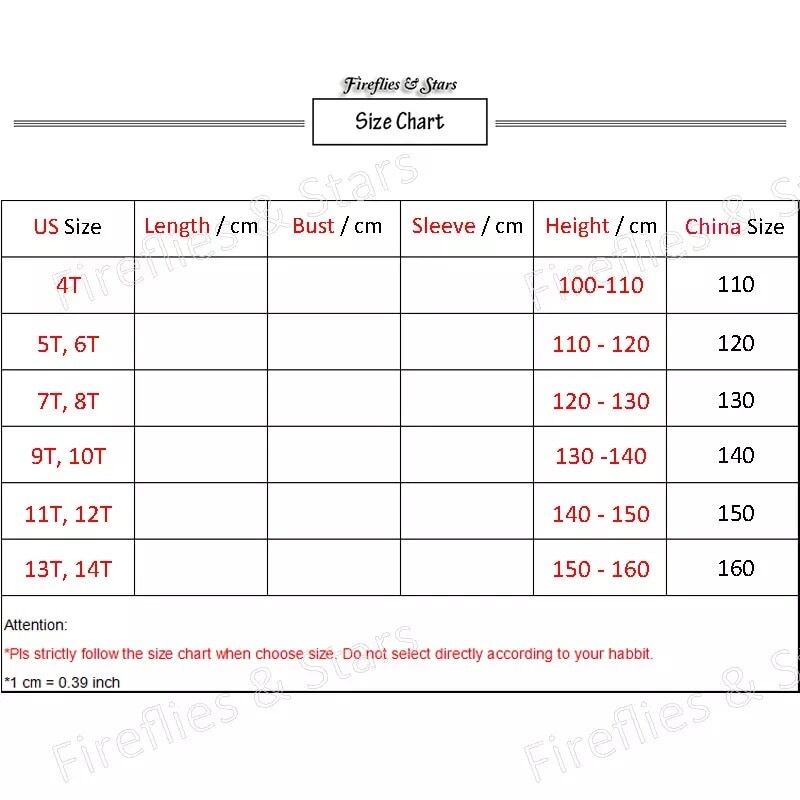 Fireflies & Stars

Size Chart

| US Size | Length / cm | Bust / cm | Sleeve / cm | Height / cm | China Size |
|---|---|---|---|---|---|
| 4T | | | | 100-110 | 110 |
| 5T, 6T | | | | 110 - 120 | 120 |
| 7T, 8T | | | | 120 - 130 | 130 |
| 9T, 10T | | | | 130 -140 | 140 |
| 11T, 12T | | | | 140 - 150 | 150 |
| 13T, 14T | | | | 150 - 160 | 160 |

Attention:

*Pls strictly follow the size chart when choose size. Do not select directly according to your habbit.

*1 cm = 0.39 inch

Fireflies & Stars